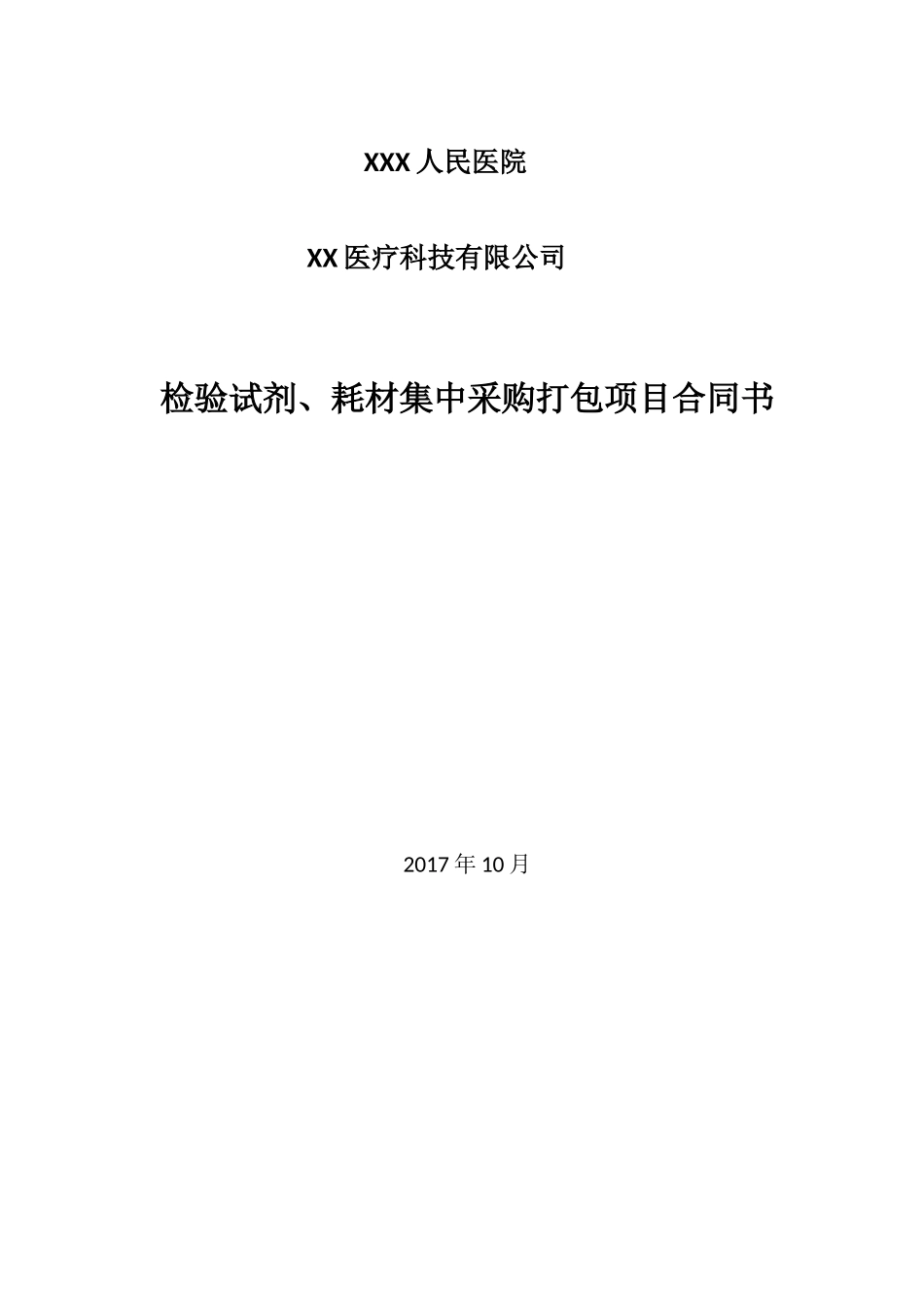 XXX 人民医院

XX 医疗科技有限公司

检验试剂、耗材集中采购打包项目合同书

2017 年 10 月